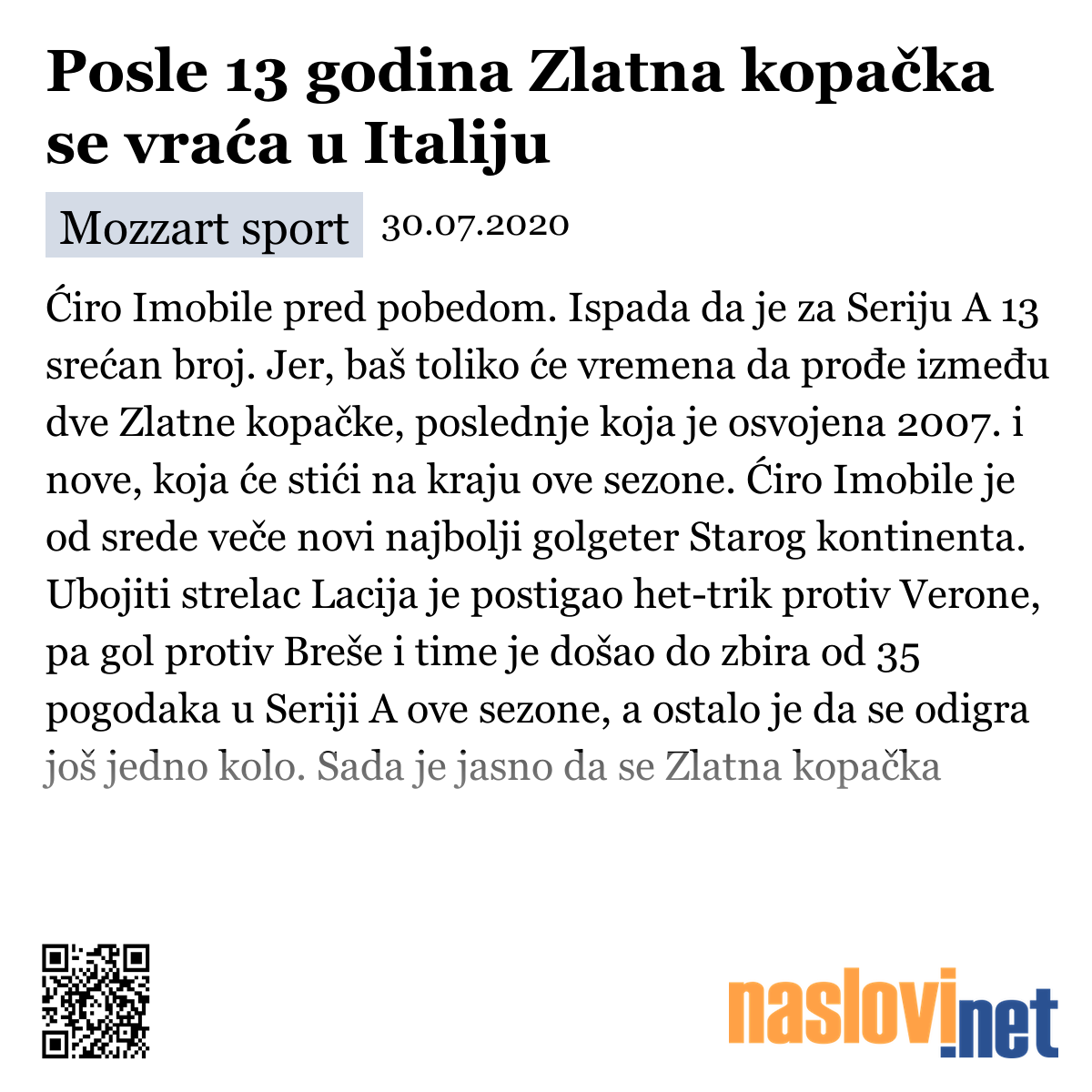 Posle 13 godina Zlatna kopačka se vraća u Italiju

Mozzart sport 30.07.2020

Ćiro Imobile pred pobedom. Ispada da je za Seriju A 13 srećan broj. Jer, baš toliko će vremena da prođe između dve Zlatne kopačke, poslednje koja je osvojena 2007. i nove, koja će stići na kraju ove sezone. Ćiro Imobile je od srede veče novi najbolji golgeter Starog kontinenta. Ubojiti strelac Lacija je postigao het-trik protiv Verone, pa gol protiv Breše i time je došao do zbira od 35 pogodaka u Seriji A ove sezone, a ostalo je da se odigra još jedno kolo. Sada je jasno da se Zlatna kopačka

naslovi.net